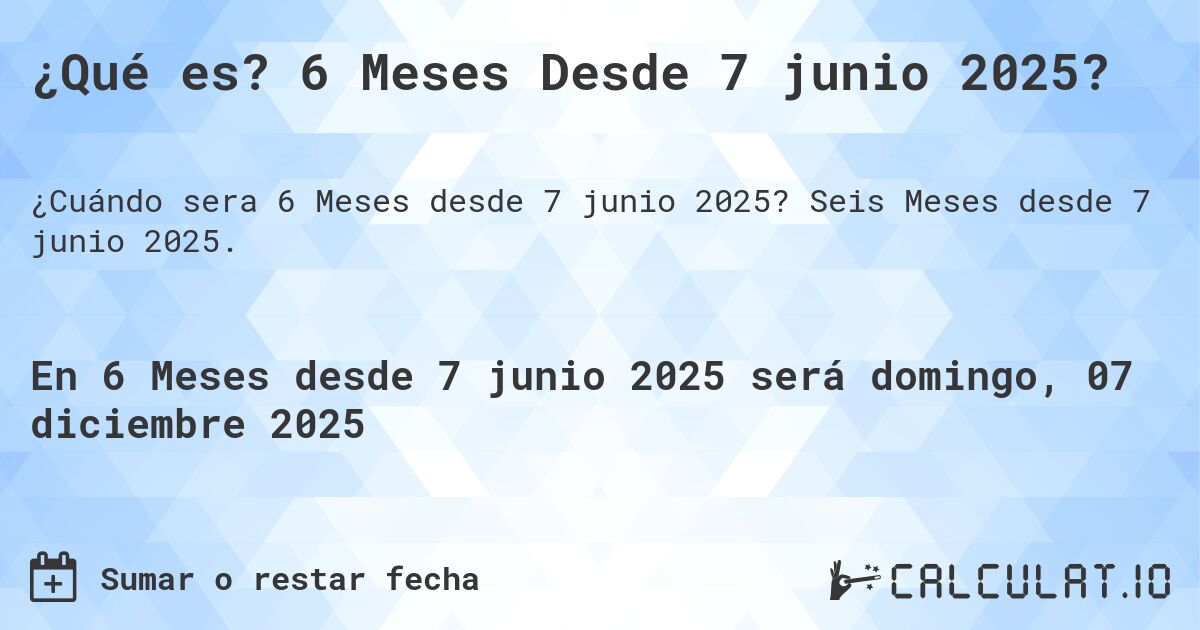 ¿Qué es? 6 Meses Desde 7 junio 2025?

¿Cuándo sera 6 Meses desde 7 junio 2025? Seis Meses desde 7 junio 2025.

En 6 Meses desde 7 junio 2025 será domingo, 07 diciembre 2025

Sumar o restar fecha

CALCULAT.IO